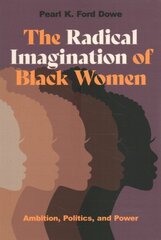 Pearl K. Ford Dowe

The Radical Imagination of Black Women

Ambition, Politics, and Power